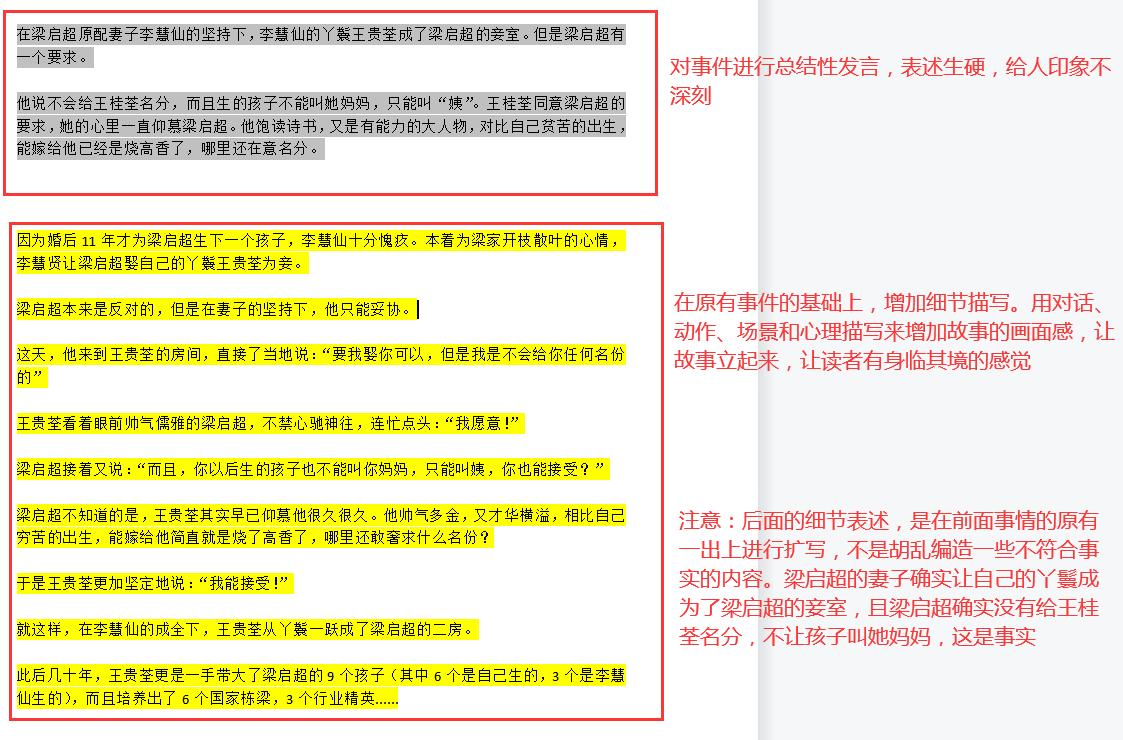 在梁启超原配妻子李慧仙的坚持下，李慧仙的丫鬟王贵荃成了梁启超的妾室。但是梁启超有一个要求。

他说不会给王桂荃名分，而且生的孩子不能叫她妈妈，只能叫“姨”。王桂荃同意梁启超的要求，她的心里一直仰慕梁启超。他饱读诗书，又是有能力的大人物，对比自己贫苦的出生，能嫁给他已经是烧高香了，哪里还在意名分。

对事件进行总结性发言，表述生硬，给人印象不深刻

因为婚后 11 年才为梁启超生下一个孩子，李慧仙十分愧疚。本着为梁家开枝散叶的心情，李慧贤让梁启超娶自己的丫鬟王贵荃为妾。

梁启超本来是反对的，但是在妻子的坚持下，他只能妥协。

这天，他来到王贵荃的房间，直接了当地说：“要我娶你可以，但是我是不会给你任何名份的”

王贵荃看着眼前帅气儒雅的梁启超，不禁心驰神往，连忙点头：“我愿意！”

梁启超接着又说：“而且，你以后生的孩子也不能叫你妈妈，只能叫姨，你也能接受？”

梁启超不知道的是，王贵荃其实早已仰慕他很久很久。他帅气多金，又才华横溢，相比自己穷苦的出生，能嫁给他简直就是烧了高香了，哪里还敢奢求什么名份？

于是王贵荃更加坚定地说：“我能接受！”

就这样，在李慧仙的成全下，王贵荃从丫鬟一跃成了梁启超的二房。

此后几十年，王贵荃更是一手带大了梁启超的 9 个孩子（其中 6 个是自己生的，3 个是李慧仙生的），而且培养出了 6 个国家栋梁，3 个行业精英……

在原有事件的基础上，增加细节描写。用对话、动作、场景和心理描写来增加故事的画面感，让故事立起来，让读者有身临其境的感觉

注意：后面的细节表述，是在前面事情的原有一出上进行扩写，不是胡乱编造一些不符合事实的内容。梁启超的妻子确实让自己的丫鬟成为了梁启超的妾室，且梁启超确实没有给王桂荃名分，不让孩子叫她妈妈，这是事实